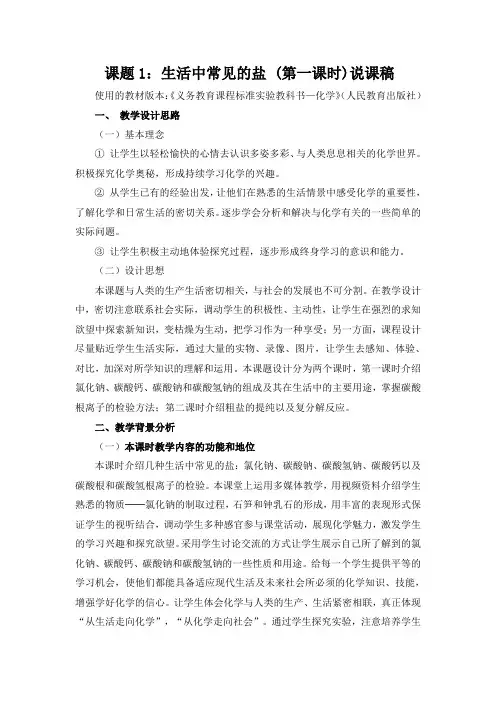 课题 1：生活中常见的盐（第一课时）说课稿

使用的教材版本：《义务教育课程标准实验教科书—化学》（人民教育出版社）

一、 教学设计思路

（一）基本理念

① 让学生以轻松愉快的心情去认识多姿多彩、与人类息息相关的化学世界。积极探究化学奥秘，形成持续学习化学的兴趣。

② 从学生已有的经验出发，让他们在熟悉的生活情景中感受化学的重要性，了解化学和日常生活的密切关系。逐步学会分析和解决与化学有关的一些简单的实际问题。

③ 让学生积极主动地体验探究过程，逐步形成终身学习的意识和能力。

（二）设计思想

本课题与人类的生产生活密切相关，与社会的发展也不可分割。在教学设计中，密切注意联系社会实际，调动学生的积极性、主动性，让学生在强烈的求知欲望中探索新知识，变枯燥为生动，把学习作为一种享受；另一方面，课程设计尽量贴近学生生活实际，通过大量的实物、录像、图片，让学生去感知、体验、对比，加深对所学知识的理解和运用。本课题设计分为两个课时，第一课时介绍氯化钠、碳酸钙、碳酸钠和碳酸氢钠的组成及其在生活中的主要用途，掌握碳酸根离子的检验方法；第二课时介绍粗盐的提纯以及复分解反应。

二、教学背景分析

（一）本课时教学内容的功能和地位

本课时介绍几种生活中常见的盐：氯化钠、碳酸钠、碳酸氢钠、碳酸钙以及碳酸根和碳酸氢根离子的检验。本课堂上运用多媒体教学，用视频资料介绍学生熟悉的物质——氯化钠的制取过程，石笋和钟乳石的形成，用丰富的表现形式保证学生的视听结合，调动学生多种感官参与课堂活动，展现化学魅力，激发学生的学习兴趣和探究欲望。采用学生讨论交流的方式让学生展示自己所了解到的氯化钠、碳酸钙、碳酸钠和碳酸氢钠的一些性质和用途。给每一个学生提供平等的学习机会，使他们都能具备适应现代生活及未来社会所必须的化学知识、技能，增强学好化学的信心。让学生体会化学与人类的生产、生活紧密相联，真正体现“从生活走向化学”，“从化学走向社会”。通过学生探究实验，注意培养学生